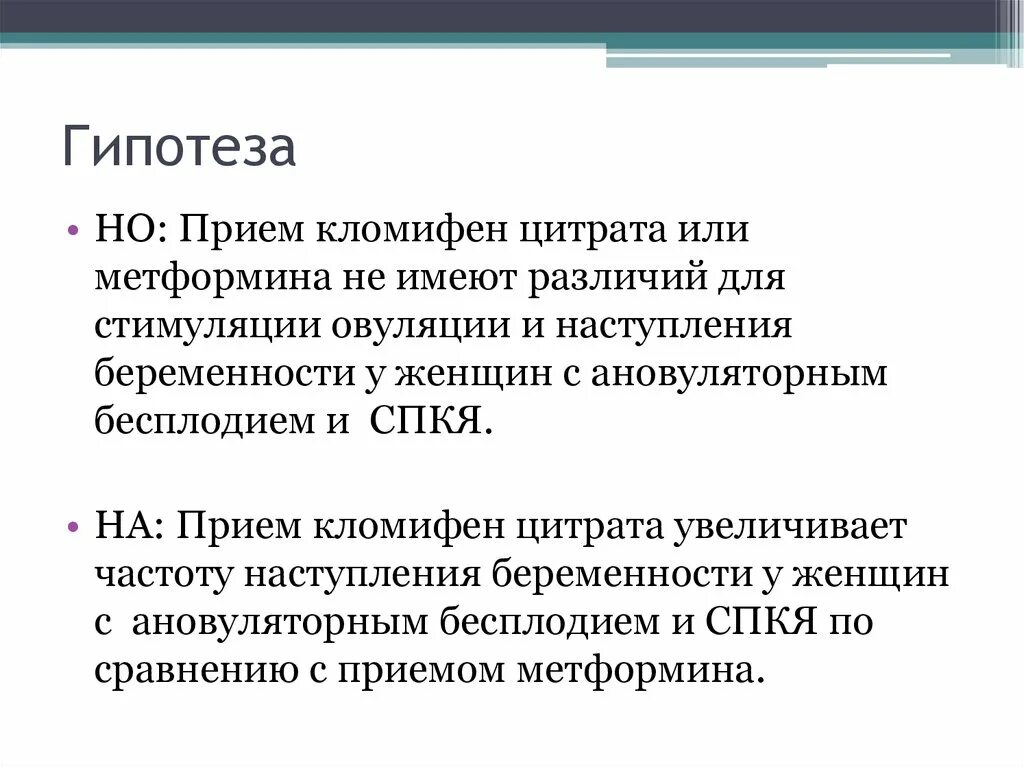 Гипотеза

• НО: Прием кломифен цитрата или метформина не имеют различий для стимуляции овуляции и наступления беременности у женщин с ановуляторным бесплодием и СПКЯ.

• НА: Прием кломифен цитрата увеличивает частоту наступления беременности у женщин с ановуляторным бесплодием и СПКЯ по сравнению с приемом метформина.